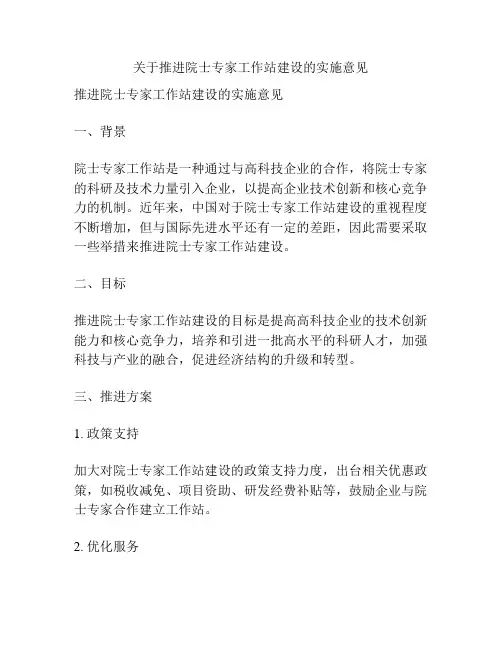 关于推进院士专家工作站建设的实施意见

推进院士专家工作站建设的实施意见

一、背景

院士专家工作站是一种通过与高科技企业的合作，将院士专家的科研及技术力量引入企业，以提高企业技术创新和核心竞争力的机制。近年来，中国对于院士专家工作站建设的重视程度不断增加，但与国际先进水平还有一定的差距，因此需要采取一些举措来推进院士专家工作站建设。

二、目标

推进院士专家工作站建设的目标是提高高科技企业的技术创新能力和核心竞争力，培养和引进一批高水平的科研人才，加强科技与产业的融合，促进经济结构的升级和转型。

三、推进方案

1. 政策支持

加大对院士专家工作站建设的政策支持力度，出台相关优惠政策，如税收减免、项目资助、研发经费补贴等，鼓励企业与院士专家合作建立工作站。

2. 优化服务